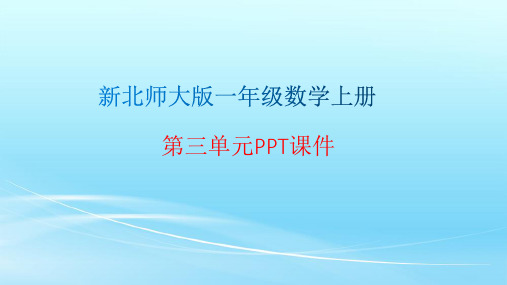 新北师大版一年级数学上册

第三单元PPT课件